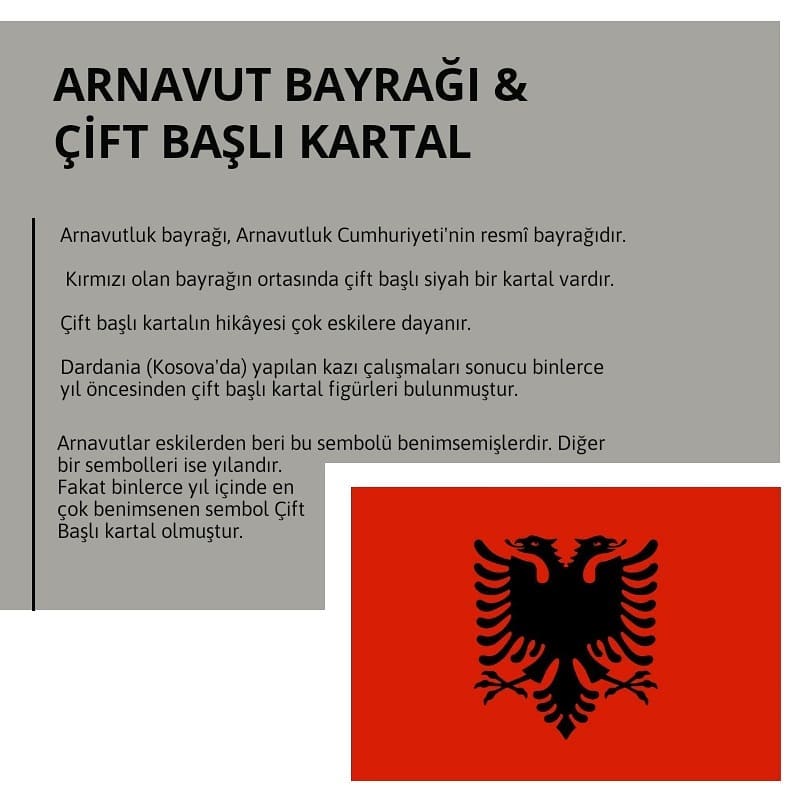 ARNAVUT BAYRAĞI &
ÇİFT BAŞLI KARTAL

Arnavutluk bayrağı, Arnavutluk Cumhuriyeti'nin resmî bayrağıdır.

Kırmızı olan bayrağın ortasında çift başlı siyah bir kartal vardır.

Çift başlı kartalın hikâyesi çok eskilere dayanır.

Dardania (Kosova'da) yapılan kazı çalışmaları sonucu binlerce yıl öncesinden çift başlı kartal figürleri bulunmuştur.

Arnavutlar eskilerden beri bu sembolü benimsemişlerdir. Diğer bir sembolleri ise yılandır. Fakat binlerce yıl içinde en çok benimsenen sembol Çift Başlı kartal olmuştur.